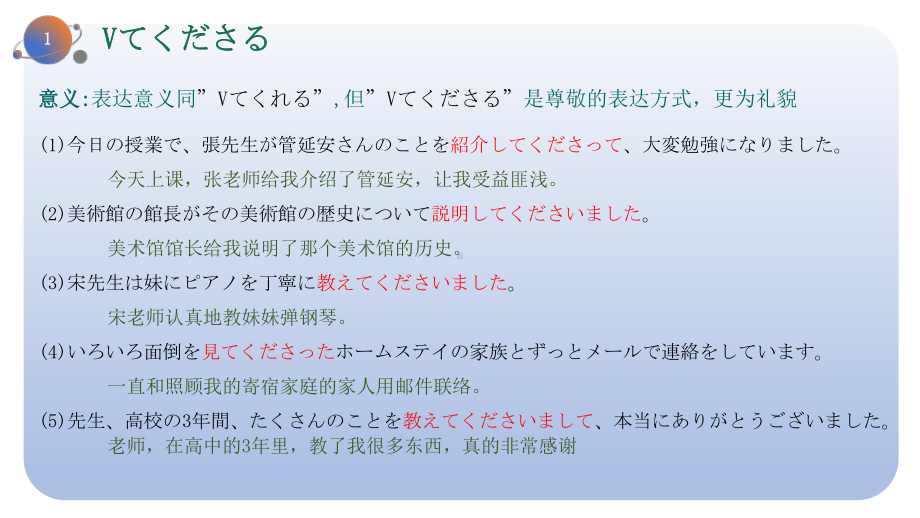 1

Vてくださる

意义:表达意义同”Vてくれる”，但”Vてくださる”是尊敬的表达方式，更为礼貌

(1)今日の授業で、張先生が管延安さんのことを紹介してくださって、大変勉強になりました。

今天上课，张老师给我介绍了管延安，让我受益匪浅。

(2)美術館の館長がその美術館の歴史について説明してくださいました。

美术馆馆长给我说明了那个美术馆的历史。

(3)宋先生は妹にピアノを丁寧に教えてくださいました。

宋老师认真地教妹妹弹钢琴。

(4)いろいろ面倒を見てくださったホームステイの家族とずっとメールで連絡をしています。

一直和照顾我的寄宿家庭的家人用邮件联络。

(5)先生、高校の3年間、たくさんのことを教えてくださいまして、本当にありがとうございました。

老师，在高中的3年里，教了我很多东西，真的非常感谢